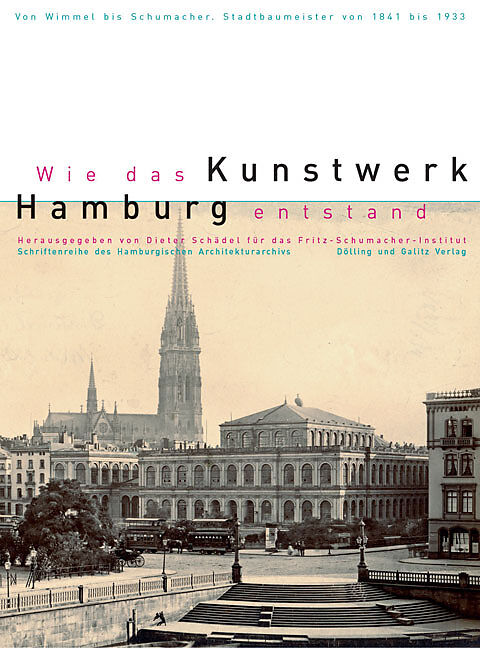 Von Wimmel bis Schumacher. Stadtbaumeister von 1841 bis 1933

Wie das Kunstwerk Hamburg entstand

Herausgegeben von Dieter Schädel für das Fritz-Schumacher-Institut
Schriftenreihe des Hamburgischen Architekturarchivs
Dölling und Galitz Verlag